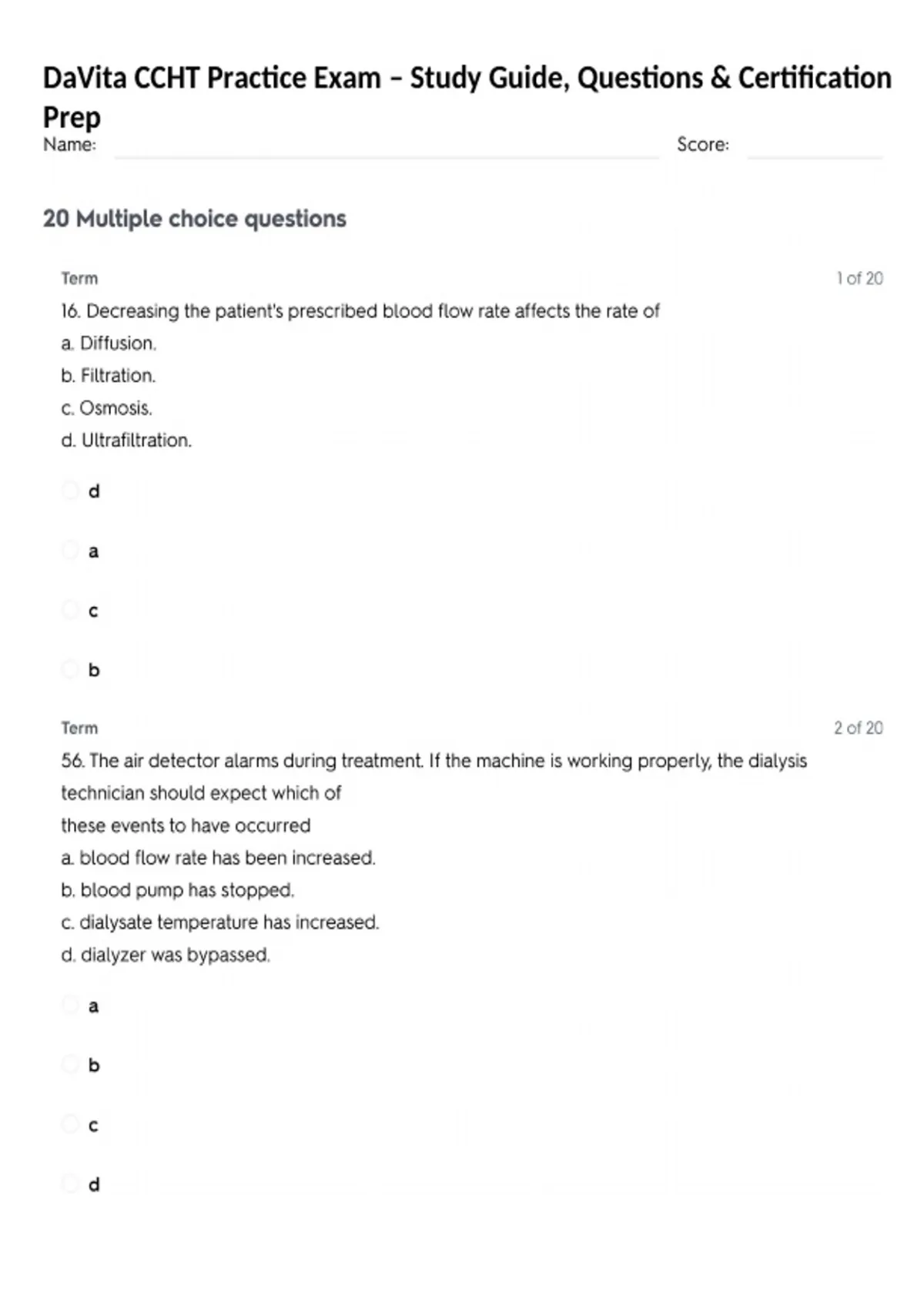 DaVita CCHT Practice Exam – Study Guide, Questions & Certification Prep

Name: Score:

20 Multiple choice questions

Term

1 of 20

16. Decreasing the patient's prescribed blood flow rate affects the rate of
a. Diffusion.
b. Filtration.
c. Osmosis.
d. Ultrafiltration.

d

a

c

b

Term

2 of 20

56. The air detector alarms during treatment. If the machine is working properly, the dialysis technician should expect which of
these events to have occurred
a. blood flow rate has been increased.
b. blood pump has stopped.
c. dialysate temperature has increased.
d. dialyzer was bypassed.

a

b

c

d